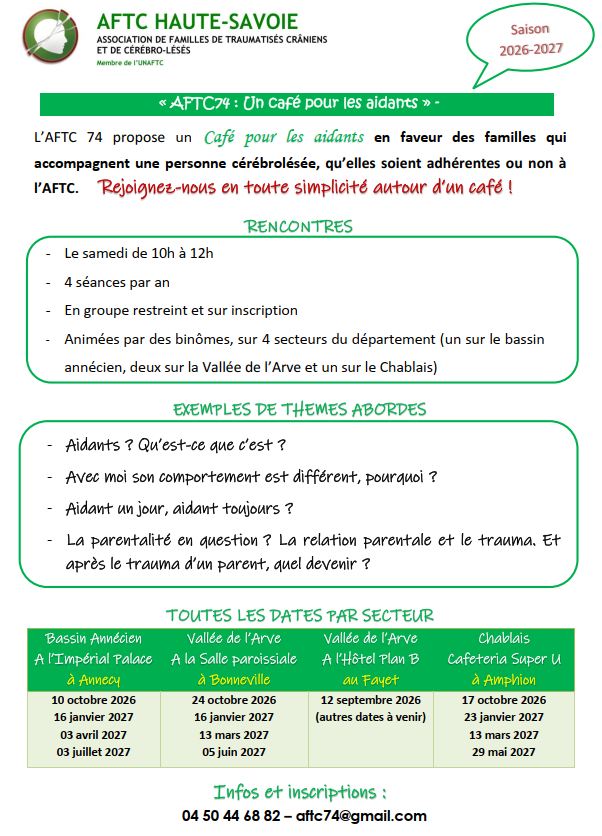 AFTC HAUTE-SAVOIE
ASSOCIATION DE FAMILLES DE TRAUMATISÉS CRÂNIENS ET DE CÉRÉBRO-LÉSÉS
Membre de l'UNAFTC

Saison 2026-2027

« AFTC74 : Un café pour les aidants » -

L'AFTC 74 propose un Café pour les aidants en faveur des familles qui accompagnent une personne cérébrolésée, qu'elles soient adhérentes ou non à l'AFTC. Rejoignez-nous en toute simplicité autour d'un café !

RENCONTRES

- Le samedi de 10h à 12h
- 4 séances par an
- En groupe restreint et sur inscription
- Animées par des binômes, sur 4 secteurs du département (un sur le bassin annécien, deux sur la Vallée de l'Arve et un sur le Chablais)

EXEMPLES DE THEMES ABORDES

- Aidants ? Qu'est-ce que c'est ?
- Avec moi son comportement est différent, pourquoi ?
- Aidant un jour, aidant toujours ?
- La parentalité en question ? La relation parentale et le trauma. Et après le trauma d'un parent, quel devenir ?

TOUTES LES DATES PAR SECTEUR

| Bassin Annécien A l'Impérial Palace à Annecy | Vallée de l'Arve A la Salle paroissiale à Bonneville | Vallée de l'Arve A l'Hôtel Plan B au Fayet | Chablais Cafeteria Super U à Amphion |
|---|---|---|---|
| 10 octobre 2026 16 janvier 2027 03 avril 2027 03 juillet 2027 | 24 octobre 2026 16 janvier 2027 13 mars 2027 05 juin 2027 | 12 septembre 2026 (autres dates à venir) | 17 octobre 2026 23 janvier 2027 13 mars 2027 29 mai 2027 |

Infos et inscriptions :
04 50 44 68 82 – aftc74@gmail.com